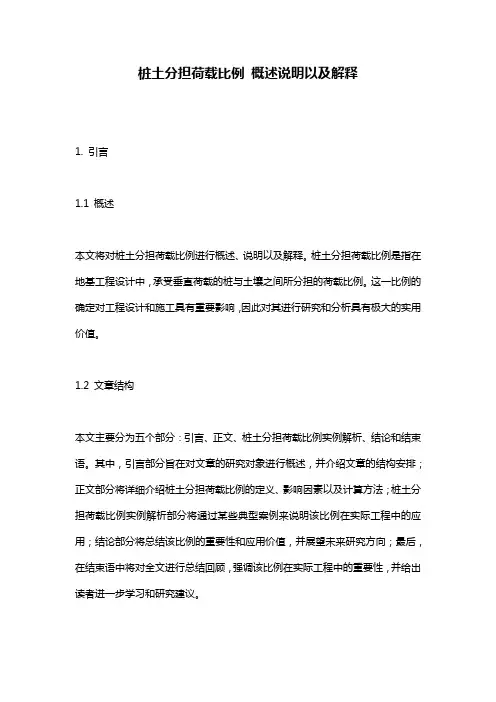 桩土分担荷载比例 概述说明以及解释

1. 引言

1.1 概述

本文将对桩土分担荷载比例进行概述、说明以及解释。桩土分担荷载比例是指在地基工程设计中，承受垂直荷载的桩与土壤之间所分担的荷载比例。这一比例的确定对工程设计和施工具有重要影响，因此对其进行研究和分析具有极大的实用价值。

1.2 文章结构

本文主要分为五个部分：引言、正文、桩土分担荷载比例实例解析、结论和结束语。其中，引言部分旨在对文章的研究对象进行概述，并介绍文章的结构安排；正文部分将详细介绍桩土分担荷载比例的定义、影响因素以及计算方法；桩土分担荷载比例实例解析部分将通过某些典型案例来说明该比例在实际工程中的应用；结论部分将总结该比例的重要性和应用价值，并展望未来研究方向；最后，在结束语中将对全文进行总结回顾，强调该比例在实际工程中的重要性，并给出读者进一步学习和研究建议。